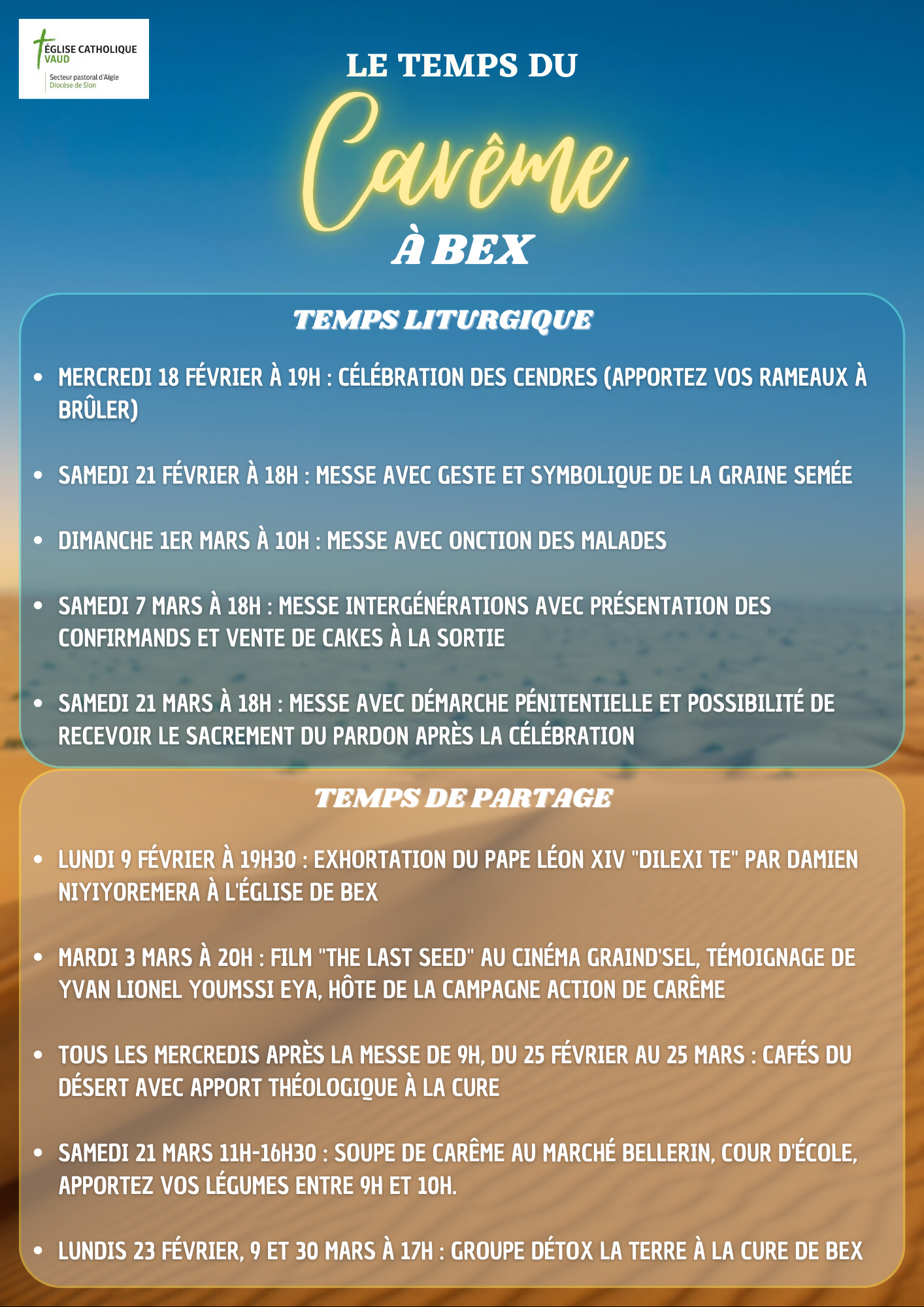 ÉGLISE CATHOLIQUE
VAUD
Secteur pastoral d'Aigle
Diocèse de Sion

LE TEMPS DU

Carême

À BEX

TEMPS LITURGIQUE

• MERCREDI 18 FÉVRIER À 19H : CÉLÉBRATION DES CENDRES (APPORTEZ VOS RAMEAUX À BRÛLER)

• SAMEDI 21 FÉVRIER À 18H : MESSE AVEC GESTE ET SYMBOLIQUE DE LA GRAINE SEMÉE

• DIMANCHE 1ER MARS À 10H : MESSE AVEC ONCTION DES MALADES

• SAMEDI 7 MARS À 18H : MESSE INTERGÉNÉRATIONS AVEC PRÉSENTATION DES CONFIRMANDS ET VENTE DE CAKES À LA SORTIE

• SAMEDI 21 MARS À 18H : MESSE AVEC DÉMARCHE PÉNITENTIELLE ET POSSIBILITÉ DE RECEVOIR LE SACREMENT DU PARDON APRÈS LA CÉLÉBRATION

TEMPS DE PARTAGE

• LUNDI 9 FÉVRIER À 19H30 : EXHORTATION DU PAPE LÉON XIV "DILEXI TE" PAR DAMIEN NIYIYOREMERA À L'ÉGLISE DE BEX

• MARDI 3 MARS À 20H : FILM "THE LAST SEED" AU CINÉMA GRAIND'SEL, TÉMOIGNAGE DE YVAN LIONEL YOUMSSI EYA, HÔTE DE LA CAMPAGNE ACTION DE CARÊME

• TOUS LES MERCREDIS APRÈS LA MESSE DE 9H, DU 25 FÉVRIER AU 25 MARS : CAFÉS DU DÉSERT AVEC APPORT THÉOLOGIQUE À LA CURE

• SAMEDI 21 MARS 11H-16H30 : SOUPE DE CARÊME AU MARCHÉ BELLERIN, COUR D'ÉCOLE, APPORTEZ VOS LÉGUMES ENTRE 9H ET 10H.

• LUNDIS 23 FÉVRIER, 9 ET 30 MARS À 17H : GROUPE DÉTOX LA TERRE À LA CURE DE BEX